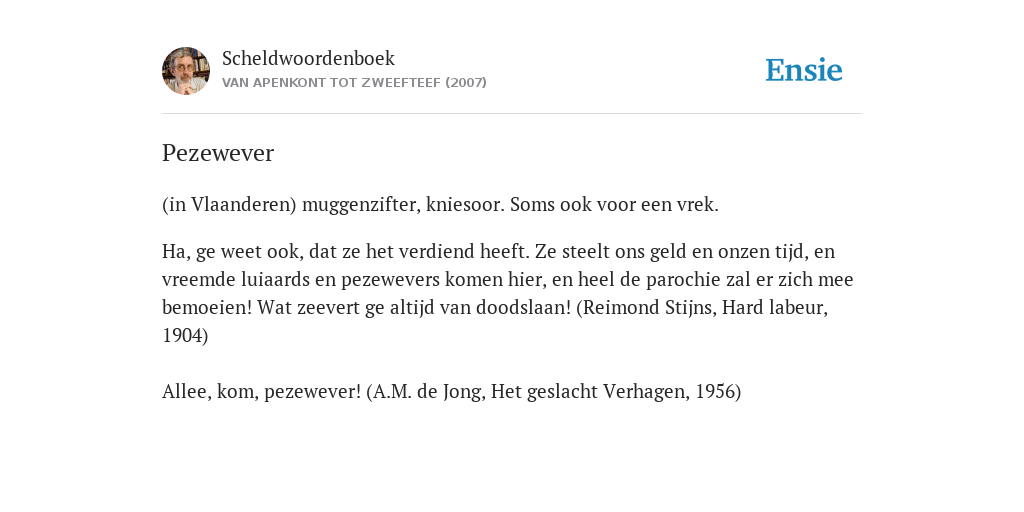 Scheldwoordenboek
VAN APENKONT TOT ZWEEFTEEF (2007)

Ensie

Pezewever

(in Vlaanderen) muggenzifter, kniesoor. Soms ook voor een vrek.

Ha, ge weet ook, dat ze het verdiend heeft. Ze steelt ons geld en onzen tijd, en vreemde luiaards en pezewevers komen hier, en heel de parochie zal er zich mee bemoeien! Wat zeevert ge altijd van doodslaan! (Reimond Stijns, Hard labeur, 1904)

Allee, kom, pezewever! (A.M. de Jong, Het geslacht Verhagen, 1956)